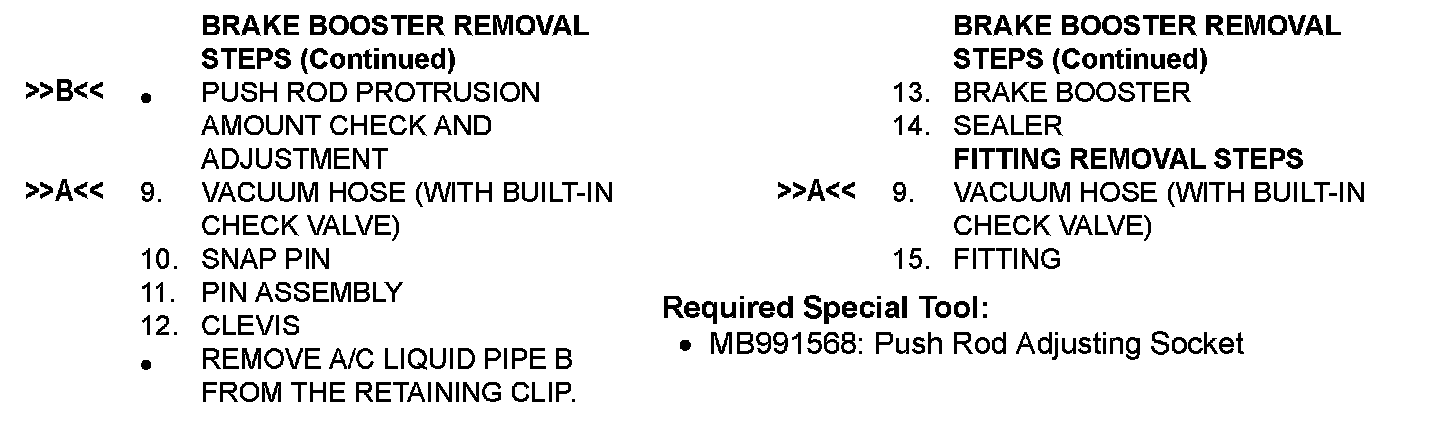 BRAKE BOOSTER REMOVAL STEPS (Continued)

>>B<< • PUSH ROD PROTRUSION AMOUNT CHECK AND ADJUSTMENT
>>A<< 9. VACUUM HOSE (WITH BUILT-IN CHECK VALVE)
10. SNAP PIN
11. PIN ASSEMBLY
12. CLEVIS
• REMOVE A/C LIQUID PIPE B FROM THE RETAINING CLIP.

BRAKE BOOSTER REMOVAL STEPS (Continued)

13. BRAKE BOOSTER
14. SEALER

FITTING REMOVAL STEPS

>>A<< 9. VACUUM HOSE (WITH BUILT-IN CHECK VALVE)
15. FITTING

Required Special Tool:
• MB991568: Push Rod Adjusting Socket